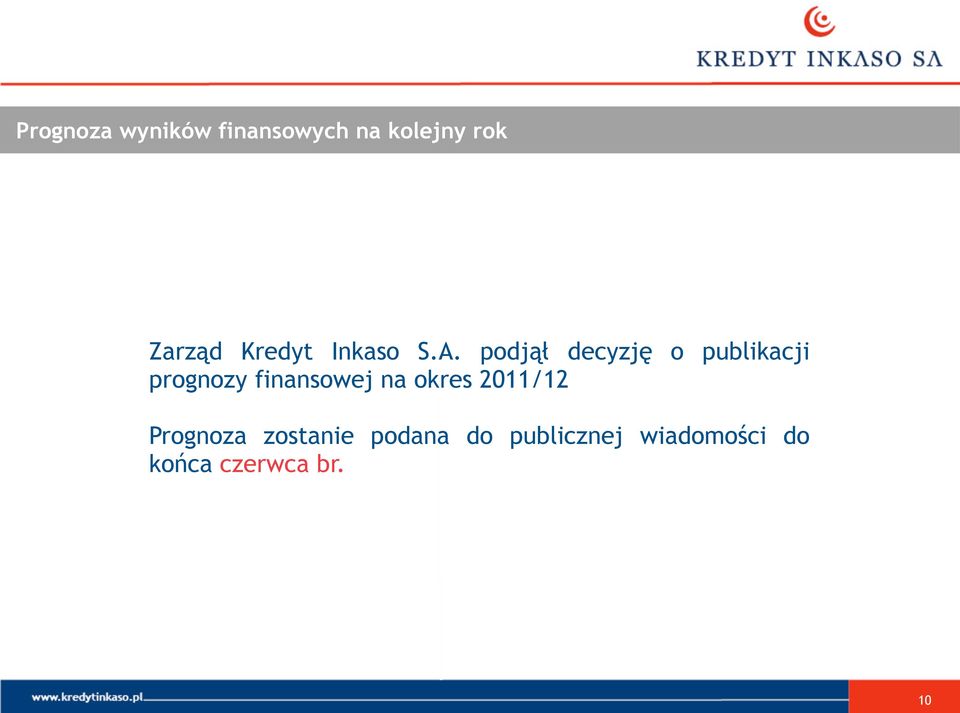 KREDYT INKASO SA

Prognoza wyników finansowych na kolejny rok

Zarząd Kredyt Inkaso S.A. podjął decyzję o publikacji prognozy finansowej na okres 2011/12

Prognoza zostanie podana do publicznej wiadomości do końca czerwca br.

www.kredytinkaso.pl

10